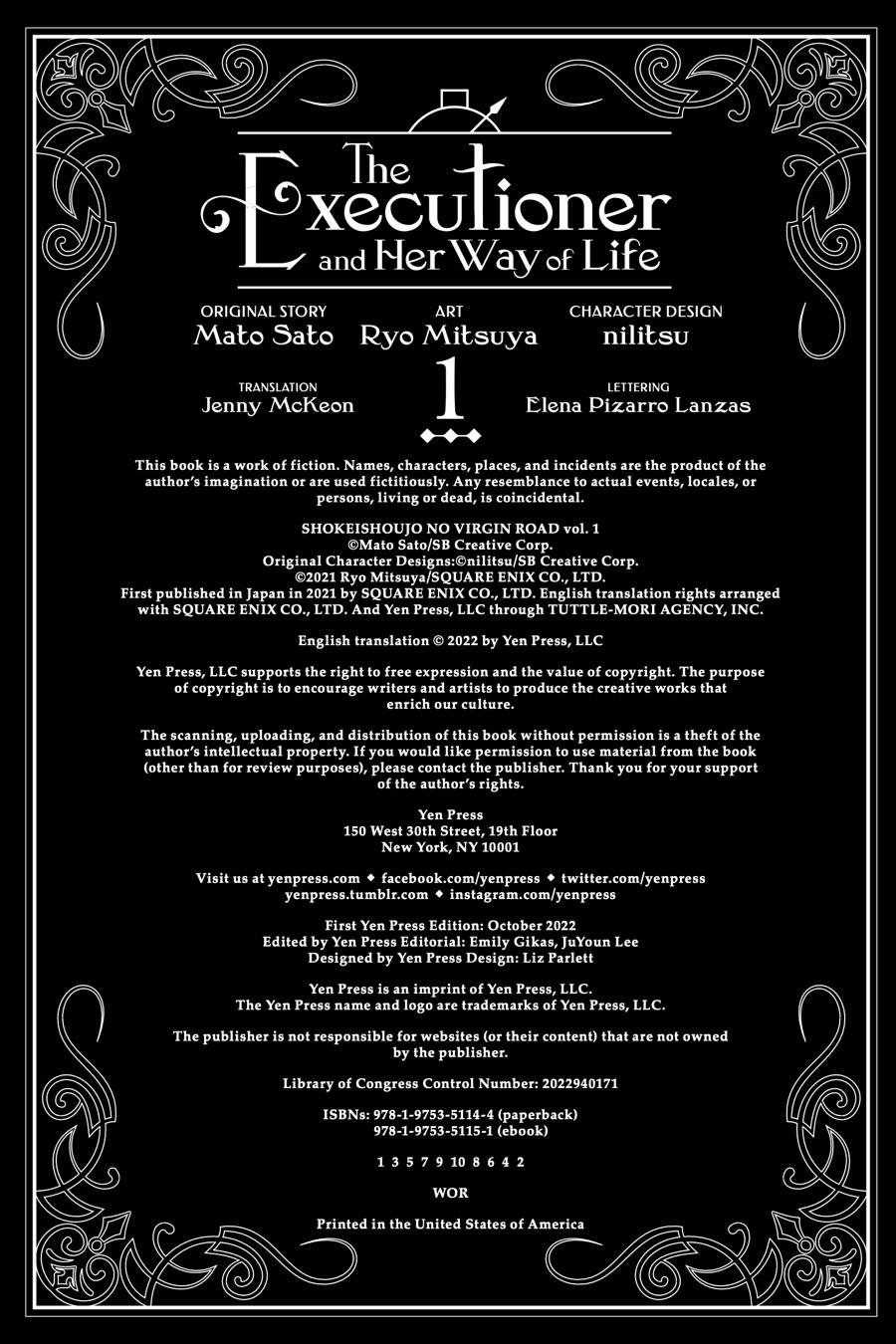 The Executioner and Her Way of Life

ORIGINAL STORY
Mato Sato

ART
Ryo Mitsuya

CHARACTER DESIGN
nilitsu

TRANSLATION
Jenny McKeon

1

LETTERING
Elena Pizarro Lanzas

This book is a work of fiction. Names, characters, places, and incidents are the product of the author's imagination or are used fictitiously. Any resemblance to actual events, locales, or persons, living or dead, is coincidental.

SHOKEISHOUJO NO VIRGIN ROAD vol. 1
©Mato Sato/SB Creative Corp.
Original Character Designs:©nilitsu/SB Creative Corp.
©2021 Ryo Mitsuya/SQUARE ENIX CO., LTD.
First published in Japan in 2021 by SQUARE ENIX CO., LTD. English translation rights arranged with SQUARE ENIX CO., LTD. And Yen Press, LLC through TUTTLE-MORI AGENCY, INC.

English translation © 2022 by Yen Press, LLC

Yen Press, LLC supports the right to free expression and the value of copyright. The purpose of copyright is to encourage writers and artists to produce the creative works that enrich our culture.

The scanning, uploading, and distribution of this book without permission is a theft of the author's intellectual property. If you would like permission to use material from the book (other than for review purposes), please contact the publisher. Thank you for your support of the author's rights.

Yen Press
150 West 30th Street, 19th Floor
New York, NY 10001

Visit us at yenpress.com ◆ facebook.com/yenpress ◆ twitter.com/yenpress
yenpress.tumblr.com ◆ instagram.com/yenpress

First Yen Press Edition: October 2022
Edited by Yen Press Editorial: Emily Gikas, JuYoun Lee
Designed by Yen Press Design: Liz Parlett

Yen Press is an imprint of Yen Press, LLC.
The Yen Press name and logo are trademarks of Yen Press, LLC.

The publisher is not responsible for websites (or their content) that are not owned by the publisher.

Library of Congress Control Number: 2022940171

ISBNs: 978-1-9753-5114-4 (paperback)
978-1-9753-5115-1 (ebook)

1 3 5 7 9 10 8 6 4 2

WOR

Printed in the United States of America